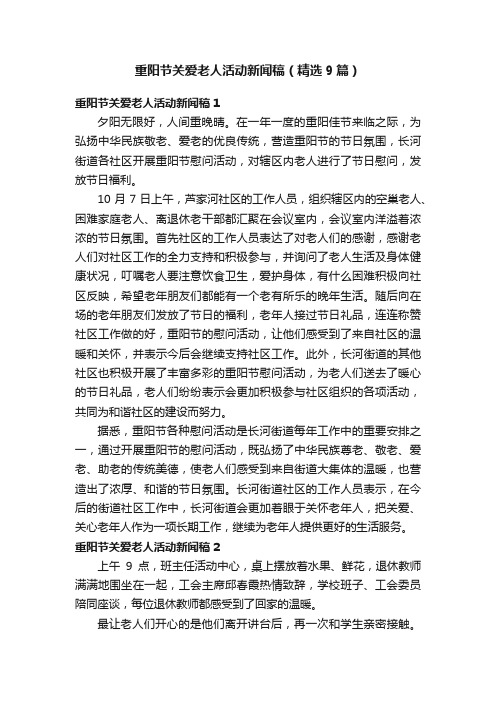 重阳节关爱老人活动新闻稿（精选9篇）

重阳节关爱老人活动新闻稿1

夕阳无限好，人间重晚晴。在一年一度的重阳佳节来临之际，为弘扬中华民族敬老、爱老的优良传统，营造重阳节的节日氛围，长河街道各社区开展重阳节慰问活动，对辖区内老人进行了节日慰问，发放节日福利。

10月7日上午，芦家河社区的工作人员，组织辖区内的空巢老人、困难家庭老人、离退休老干部都汇聚在会议室内，会议室内洋溢着浓浓的节日氛围。首先社区的工作人员表达了对老人们的感谢，感谢老人们对社区工作的全力支持和积极参与，并询问了老人生活及身体健康状况，叮嘱老人要注意饮食卫生，爱护身体，有什么困难积极向社区反映，希望老年朋友们都能有一个老有所乐的晚年生活。随后向在场的老年朋友们发放了节日的福利，老年人接过节日礼品，连连称赞社区工作做的好，重阳节的慰问活动，让他们感受到了来自社区的温暖和关怀，并表示今后会继续支持社区工作。此外，长河街道的其他社区也积极开展了丰富多彩的重阳节慰问活动，为老人们送去了暖心的节日礼品，老人们纷纷表示会更加积极参与社区组织的各项活动，共同为和谐社区的建设而努力。

据悉，重阳节各种慰问活动是长河街道每年工作中的重要安排之一，通过开展重阳节的慰问活动，既弘扬了中华民族尊老、敬老、爱老、助老的传统美德，使老人们感受到来自街道大集体的温暖，也营造出了浓厚、和谐的节日氛围。长河街道社区的工作人员表示，在今后的街道社区工作中，长河街道会更加着眼于关怀老年人，把关爱、关心老年人作为一项长期工作，继续为老年人提供更好的生活服务。

重阳节关爱老人活动新闻稿2

上午9点，班主任活动中心，桌上摆放着水果、鲜花，退休教师满满地围坐在一起，工会主席邱春霞热情致辞，学校班子、工会委员陪同座谈，每位退休教师都感受到了回家的温暖。

最让老人们开心的是他们离开讲台后，再一次和学生亲密接触。